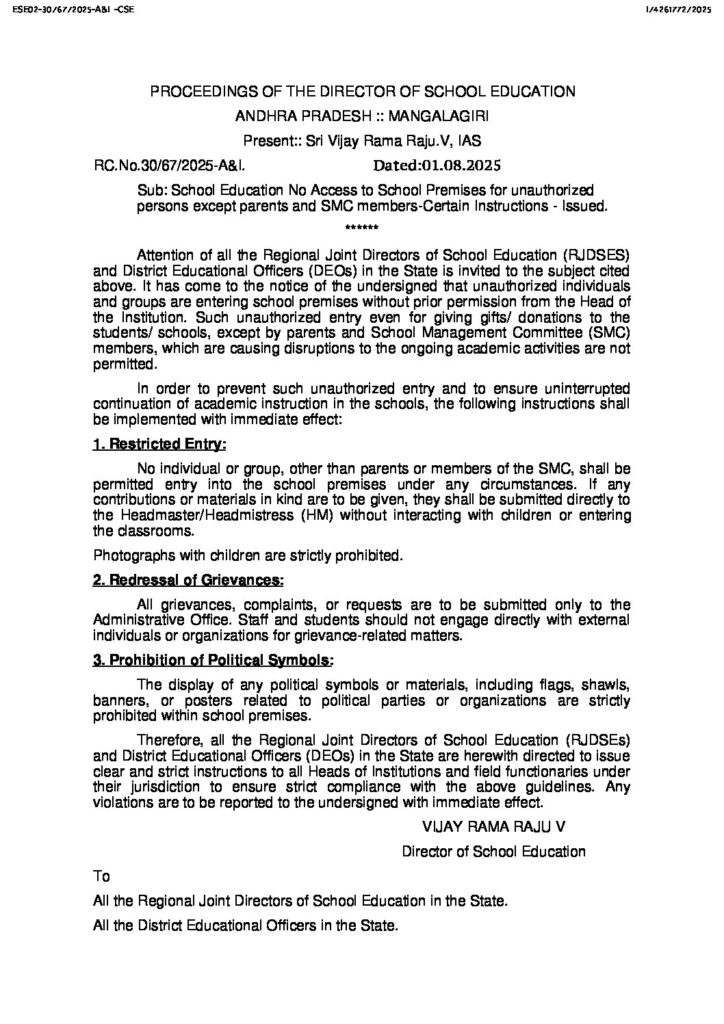 ESE02-30/67/2025-A&I -CSE

I/4261772/2025

PROCEEDINGS OF THE DIRECTOR OF SCHOOL EDUCATION

ANDHRA PRADESH :: MANGALAGIRI

Present:: Sri Vijay Rama Raju.V, IAS

RC.No.30/67/2025-A&I. Dated:01.08.2025

Sub: School Education No Access to School Premises for unauthorized persons except parents and SMC members-Certain Instructions - Issued.

******

Attention of all the Regional Joint Directors of School Education (RJDSES) and District Educational Officers (DEOs) in the State is invited to the subject cited above. It has come to the notice of the undersigned that unauthorized individuals and groups are entering school premises without prior permission from the Head of the Institution. Such unauthorized entry even for giving gifts/ donations to the students/ schools, except by parents and School Management Committee (SMC) members, which are causing disruptions to the ongoing academic activities are not permitted.

In order to prevent such unauthorized entry and to ensure uninterrupted continuation of academic instruction in the schools, the following instructions shall be implemented with immediate effect:

1. Restricted Entry:

No individual or group, other than parents or members of the SMC, shall be permitted entry into the school premises under any circumstances. If any contributions or materials in kind are to be given, they shall be submitted directly to the Headmaster/Headmistress (HM) without interacting with children or entering the classrooms.

Photographs with children are strictly prohibited.

2. Redressal of Grievances:

All grievances, complaints, or requests are to be submitted only to the Administrative Office. Staff and students should not engage directly with external individuals or organizations for grievance-related matters.

3. Prohibition of Political Symbols:

The display of any political symbols or materials, including flags, shawls, banners, or posters related to political parties or organizations are strictly prohibited within school premises.

Therefore, all the Regional Joint Directors of School Education (RJDSEs) and District Educational Officers (DEOs) in the State are herewith directed to issue clear and strict instructions to all Heads of Institutions and field functionaries under their jurisdiction to ensure strict compliance with the above guidelines. Any violations are to be reported to the undersigned with immediate effect.

VIJAY RAMA RAJU V

Director of School Education

To

All the Regional Joint Directors of School Education in the State.

All the District Educational Officers in the State.